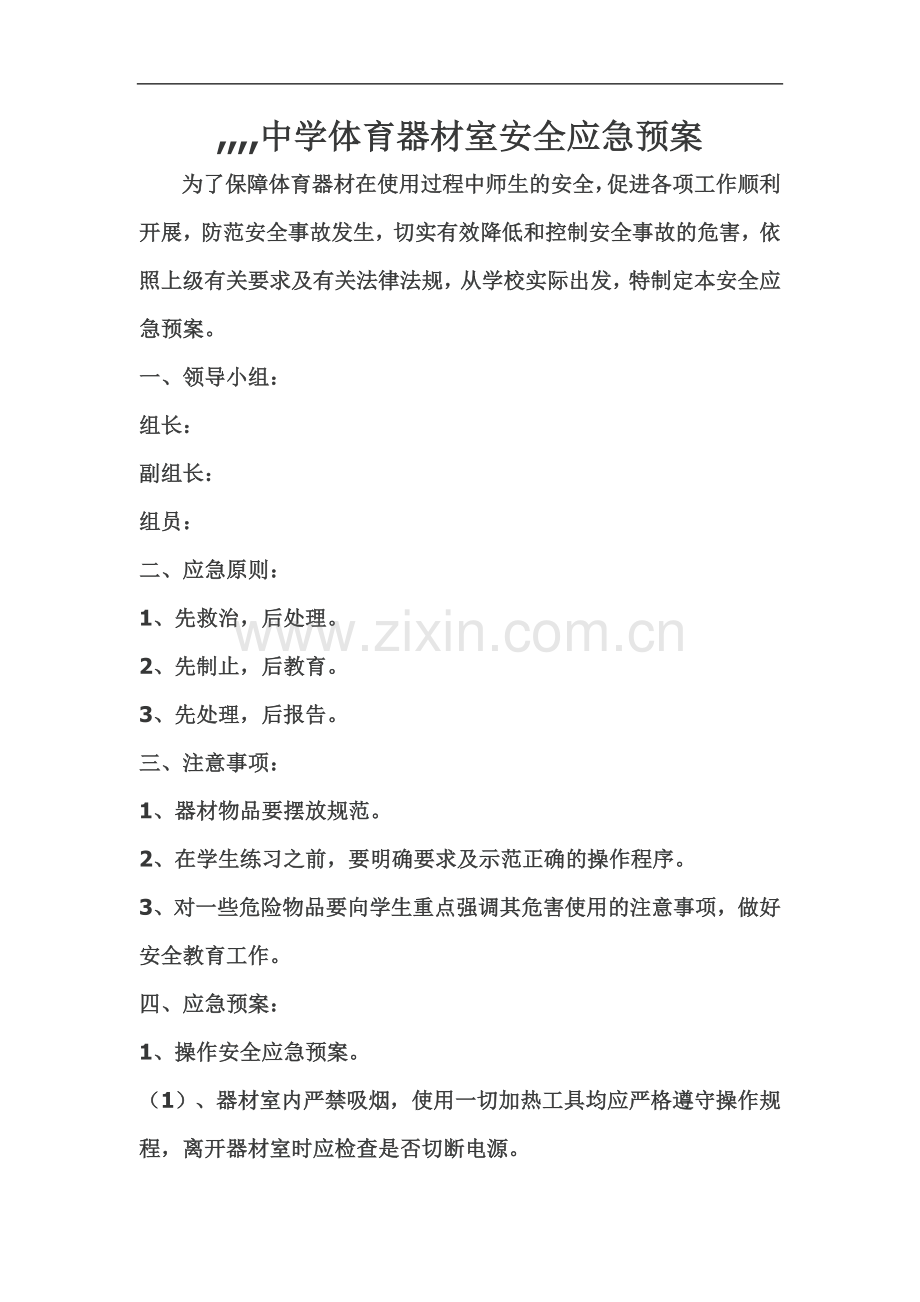 ,,,,中学体育器材室安全应急预案

为了保障体育器材在使用过程中师生的安全，促进各项工作顺利开展，防范安全事故发生，切实有效降低和控制安全事故的危害，依照上级有关要求及有关法律法规，从学校实际出发，特制定本安全应急预案。

一、领导小组：

组长：

副组长：

组员：

二、应急原则：

1、先救治，后处理。

2、先制止，后教育。

3、先处理，后报告。

三、注意事项：

1、器材物品要摆放规范。

2、在学生练习之前，要明确要求及示范正确的操作程序。

3、对一些危险物品要向学生重点强调其危害使用的注意事项，做好安全教育工作。

四、应急预案：

1、操作安全应急预案。

（1）、器材室内严禁吸烟，使用一切加热工具均应严格遵守操作规程，离开器材室时应检查是否切断电源。

www.zixin.com.cn